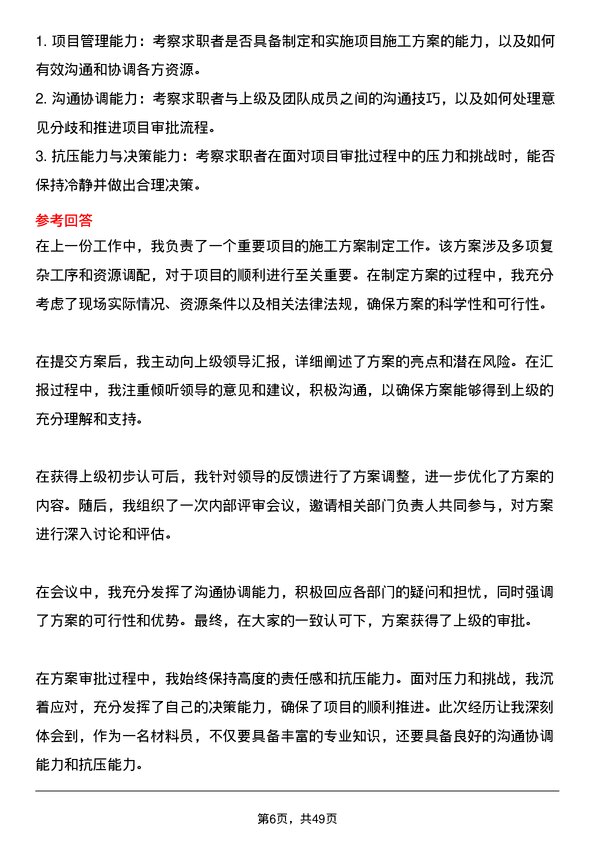 1. 项目管理能力：考察求职者是否具备制定和实施项目施工方案的能力，以及如何有效沟通和协调各方资源。

2. 沟通协调能力：考察求职者与上级及团队成员之间的沟通技巧，以及如何处理意见分歧和推进项目审批流程。

3. 抗压能力与决策能力：考察求职者在面对项目审批过程中的压力和挑战时，能否保持冷静并做出合理决策。

参考回答

在上一份工作中，我负责了一个重要项目的施工方案制定工作。该方案涉及多项复杂工序和资源调配，对于项目的顺利进行至关重要。在制定方案的过程中，我充分考虑了现场实际情况、资源条件以及相关法律法规，确保方案的科学性和可行性。

在提交方案后，我主动向上级领导汇报，详细阐述了方案的亮点和潜在风险。在汇报过程中，我注重倾听领导的意见和建议，积极沟通，以确保方案能够得到上级的充分理解和支持。

在获得上级初步认可后，我针对领导的反馈进行了方案调整，进一步优化了方案的内容。随后，我组织了一次内部评审会议，邀请相关部门负责人共同参与，对方案进行深入讨论和评估。

在会议中，我充分发挥了沟通协调能力，积极回应各部门的疑问和担忧，同时强调了方案的可行性和优势。最终，在大家的一致认可下，方案获得了上级的审批。

在方案审批过程中，我始终保持高度的责任感和抗压能力。面对压力和挑战，我沉着应对，充分发挥了自己的决策能力，确保了项目的顺利推进。此次经历让我深刻体会到，作为一名材料员，不仅要具备丰富的专业知识，还要具备良好的沟通协调能力和抗压能力。

第6页，共49页